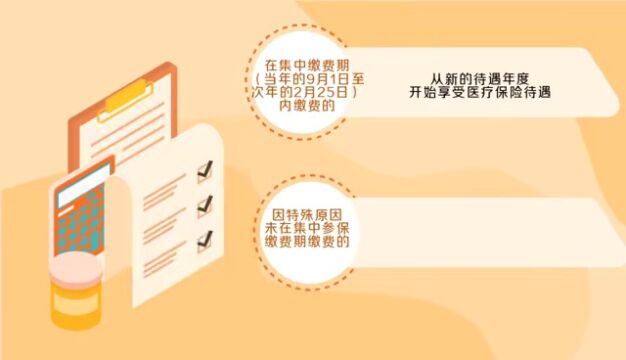 在集中缴费期（当年的9月1日至次年的2月25日）内缴费的

从新的待遇年度开始享受医疗保险待遇

因特殊原因未在集中参保缴费期缴费的